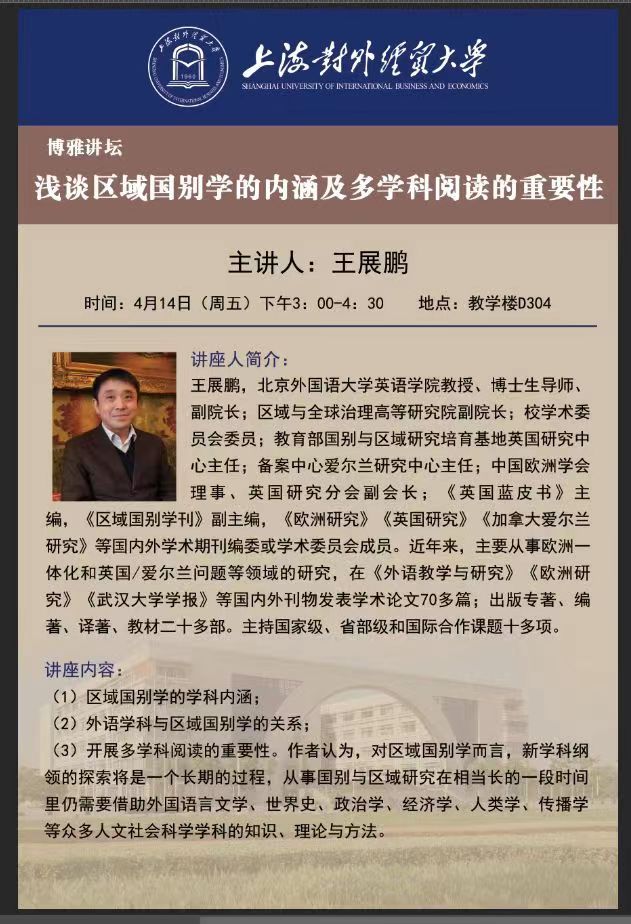 上海对外经贸大学
SHANGHAI UNIVERSITY OF INTERNATIONAL BUSINESS AND ECONOMICS

博雅讲坛
浅谈区域国别学的内涵及多学科阅读的重要性

主讲人：王展鹏

时间：4月14日（周五）下午3：00-4：30　地点：教学楼D304

讲座人简介：
王展鹏，北京外国语大学英语学院教授、博士生导师、副院长；区域与全球治理高等研究院副院长；校学术委员会委员；教育部国别与区域研究培育基地英国研究中心主任；备案中心爱尔兰研究中心主任；中国欧洲学会理事、英国研究分会副会长；《英国蓝皮书》主编，《区域国别学刊》副主编，《欧洲研究》《英国研究》《加拿大爱尔兰研究》等国内外学术期刊编委或学术委员会成员。近年来，主要从事欧洲一体化和英国/爱尔兰问题等领域的研究，在《外语教学与研究》《欧洲研究》《武汉大学学报》等国内外刊物发表学术论文70多篇；出版专著、编著、译著、教材二十多部。主持国家级、省部级和国际合作课题十多项。

讲座内容：
（1）区域国别学的学科内涵；
（2）外语学科与区域国别学的关系；
（3）开展多学科阅读的重要性。作者认为，对区域国别学而言，新学科纲领的探索将是一个长期的过程，从事国别与区域研究在相当长的一段时间里仍需要借助外国语言文学、世界史、政治学、经济学、人类学、传播学等众多人文社会科学学科的知识、理论与方法。